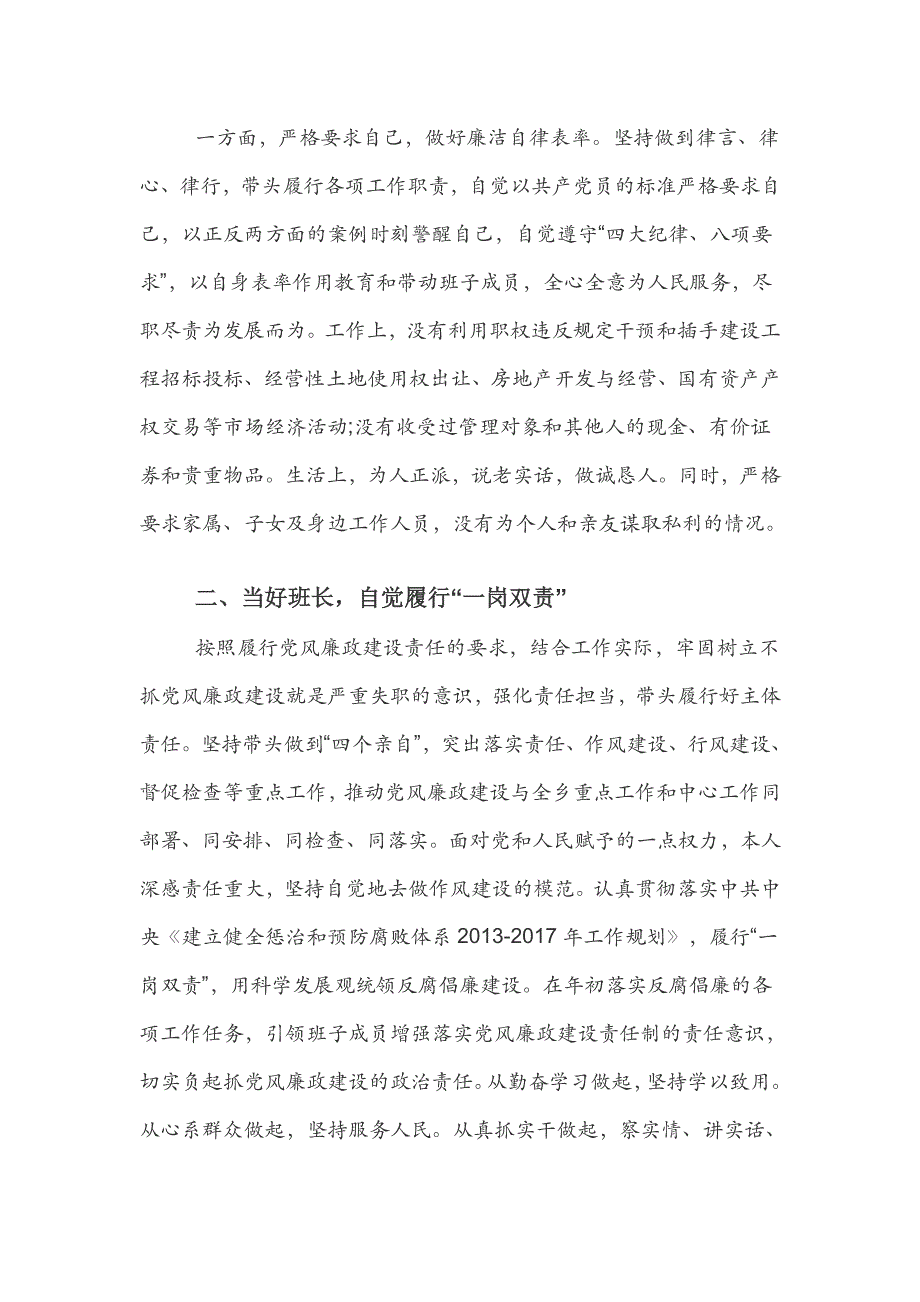 一方面，严格要求自己，做好廉洁自律表率。坚持做到律言、律心、律行，带头履行各项工作职责，自觉以共产党员的标准严格要求自己，以正反两方面的案例时刻警醒自己，自觉遵守“四大纪律、八项要求”，以自身表率作用教育和带动班子成员，全心全意为人民服务，尽职尽责为发展而为。工作上，没有利用职权违反规定干预和插手建设工程招标投标、经营性土地使用权出让、房地产开发与经营、国有资产产权交易等市场经济活动;没有收受过管理对象和其他人的现金、有价证券和贵重物品。生活上，为人正派，说老实话，做诚恳人。同时，严格要求家属、子女及身边工作人员，没有为个人和亲友谋取私利的情况。

二、当好班长，自觉履行“一岗双责”

按照履行党风廉政建设责任的要求，结合工作实际，牢固树立不抓党风廉政建设就是严重失职的意识，强化责任担当，带头履行好主体责任。坚持带头做到“四个亲自”，突出落实责任、作风建设、行风建设、督促检查等重点工作，推动党风廉政建设与全乡重点工作和中心工作同部署、同安排、同检查、同落实。面对党和人民赋予的一点权力，本人深感责任重大，坚持自觉地去做作风建设的模范。认真贯彻落实中共中央《建立健全惩治和预防腐败体系 2013-2017 年工作规划》，履行“一岗双责”，用科学发展观统领反腐倡廉建设。在年初落实反腐倡廉的各项工作任务，引领班子成员增强落实党风廉政建设责任制的责任意识，切实负起抓党风廉政建设的政治责任。从勤奋学习做起，坚持学以致用。从心系群众做起，坚持服务人民。从真抓实干做起，察实情、讲实话、